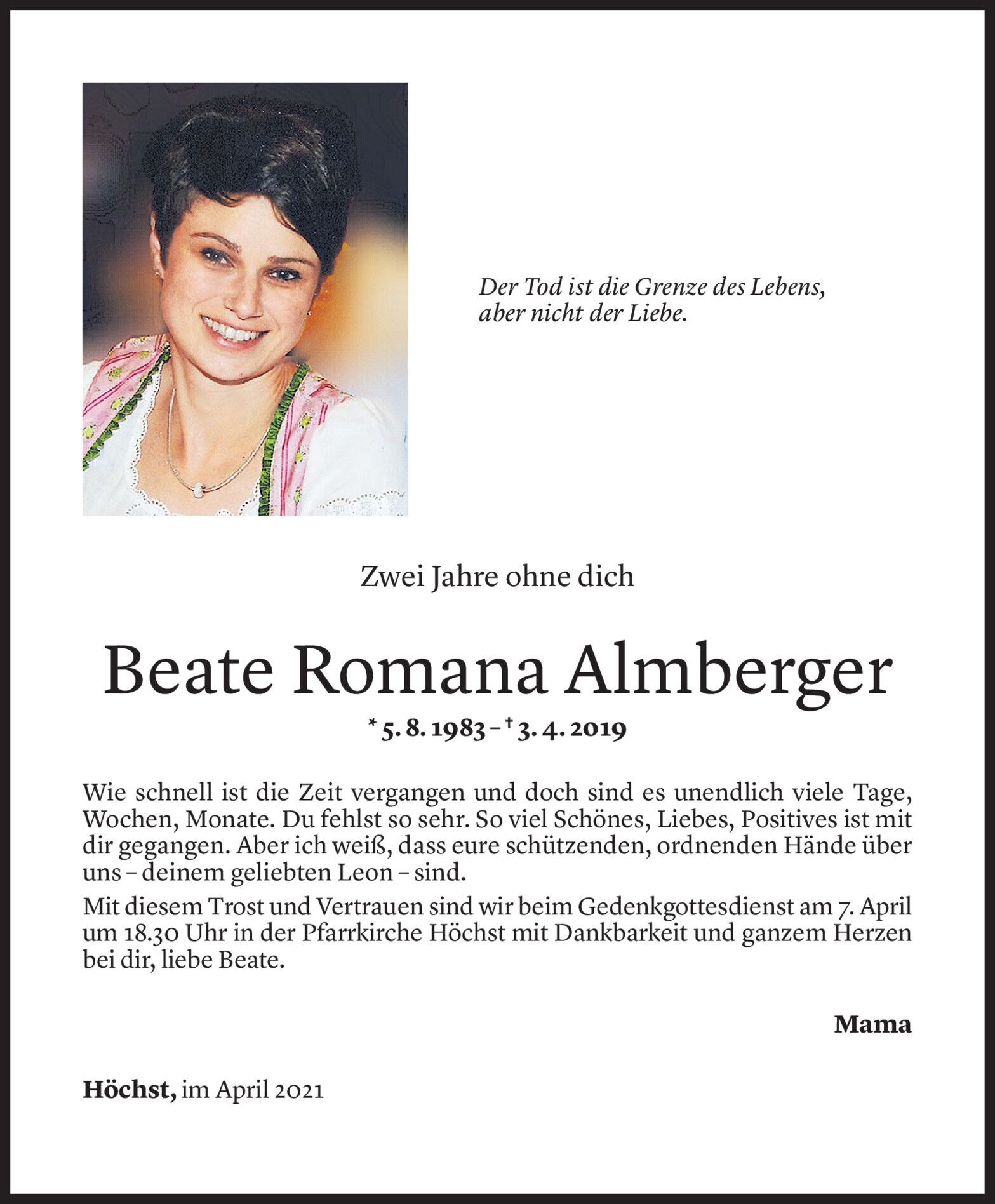 Der Tod ist die Grenze des Lebens, aber nicht der Liebe.

Zwei Jahre ohne dich

Beate Romana Almberger

* 5. 8. 1983 – † 3. 4. 2019

Wie schnell ist die Zeit vergangen und doch sind es unendlich viele Tage, Wochen, Monate. Du fehlst so sehr. So viel Schönes, Liebes, Positives ist mit dir gegangen. Aber ich weiß, dass eure schützenden, ordnenden Hände über uns – deinem geliebten Leon – sind.

Mit diesem Trost und Vertrauen sind wir beim Gedenkgottesdienst am 7. April um 18.30 Uhr in der Pfarrkirche Höchst mit Dankbarkeit und ganzem Herzen bei dir, liebe Beate.

Mama

Höchst, im April 2021